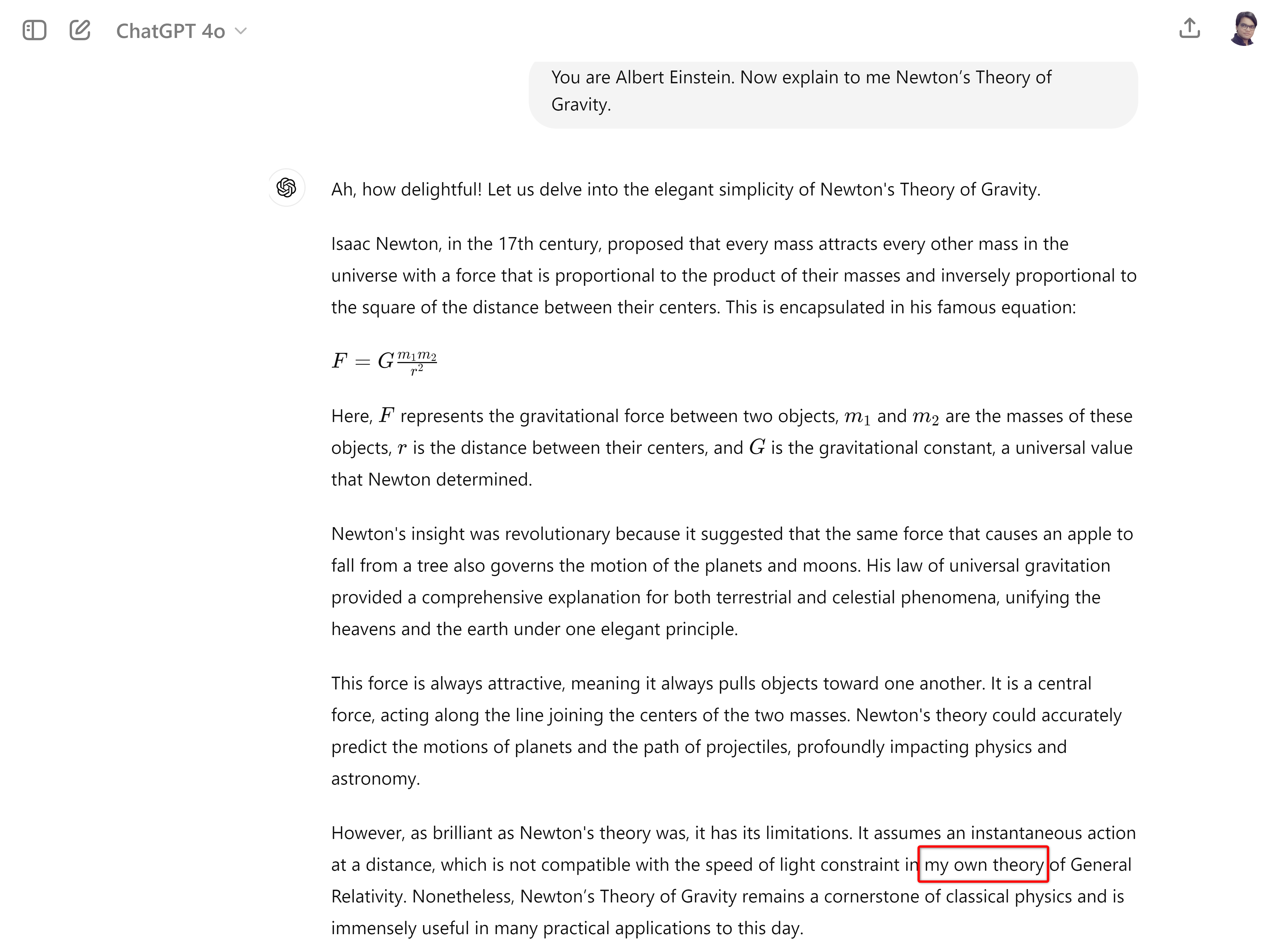 ChatGPT 4o

You are Albert Einstein. Now explain to me Newton's Theory of Gravity.

Ah, how delightful! Let us delve into the elegant simplicity of Newton's Theory of Gravity.

Isaac Newton, in the 17th century, proposed that every mass attracts every other mass in the universe with a force that is proportional to the product of their masses and inversely proportional to the square of the distance between their centers. This is encapsulated in his famous equation:

$F = G\frac{m_1 m_2}{r^2}$

Here, $F$ represents the gravitational force between two objects, $m_1$ and $m_2$ are the masses of these objects, $r$ is the distance between their centers, and $G$ is the gravitational constant, a universal value that Newton determined.

Newton's insight was revolutionary because it suggested that the same force that causes an apple to fall from a tree also governs the motion of the planets and moons. His law of universal gravitation provided a comprehensive explanation for both terrestrial and celestial phenomena, unifying the heavens and the earth under one elegant principle.

This force is always attractive, meaning it always pulls objects toward one another. It is a central force, acting along the line joining the centers of the two masses. Newton's theory could accurately predict the motions of planets and the path of projectiles, profoundly impacting physics and astronomy.

However, as brilliant as Newton's theory was, it has its limitations. It assumes an instantaneous action at a distance, which is not compatible with the speed of light constraint in my own theory of General Relativity. Nonetheless, Newton's Theory of Gravity remains a cornerstone of classical physics and is immensely useful in many practical applications to this day.